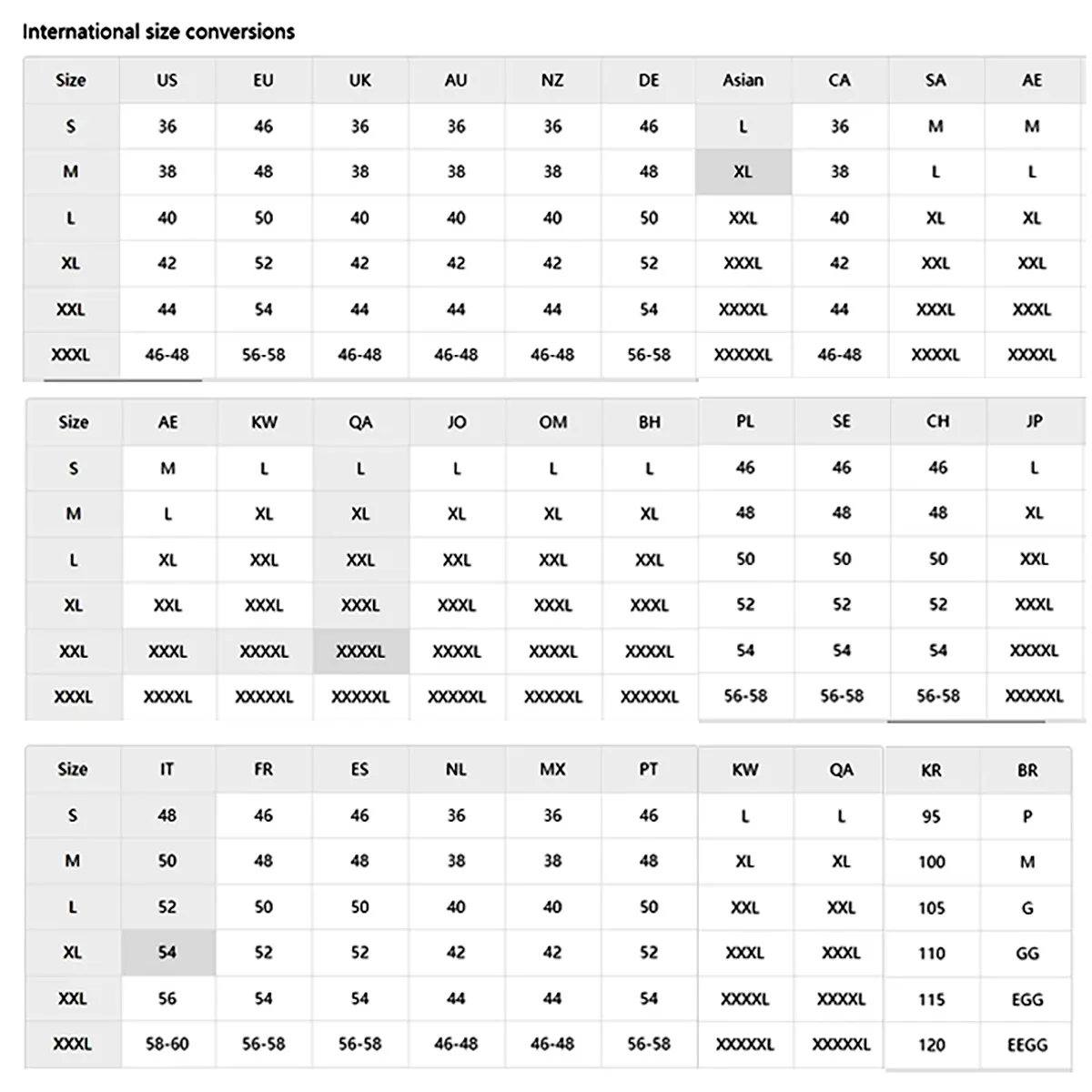 International size conversions

| Size | US | EU | UK | AU | NZ | DE | Asian | CA | SA | AE |
|---|---|---|---|---|---|---|---|---|---|---|
| S | 36 | 46 | 36 | 36 | 36 | 46 | L | 36 | M | M |
| M | 38 | 48 | 38 | 38 | 38 | 48 | XL | 38 | L | L |
| L | 40 | 50 | 40 | 40 | 40 | 50 | XXL | 40 | XL | XL |
| XL | 42 | 52 | 42 | 42 | 42 | 52 | XXXL | 42 | XXL | XXL |
| XXL | 44 | 54 | 44 | 44 | 44 | 54 | XXXXL | 44 | XXXL | XXXL |
| XXXL | 46-48 | 56-58 | 46-48 | 46-48 | 46-48 | 56-58 | XXXXXL | 46-48 | XXXXL | XXXXL |

| Size | AE | KW | QA | JO | OM | BH | PL | SE | CH | JP |
|---|---|---|---|---|---|---|---|---|---|---|
| S | M | L | L | L | L | L | 46 | 46 | 46 | L |
| M | L | XL | XL | XL | XL | XL | 48 | 48 | 48 | XL |
| L | XL | XXL | XXL | XXL | XXL | XXL | 50 | 50 | 50 | XXL |
| XL | XXL | XXXL | XXXL | XXXL | XXXL | XXXL | 52 | 52 | 52 | XXXL |
| XXL | XXXL | XXXXL | XXXXL | XXXXL | XXXXL | XXXXL | 54 | 54 | 54 | XXXXL |
| XXXL | XXXXL | XXXXXL | XXXXXL | XXXXXL | XXXXXL | XXXXXL | 56-58 | 56-58 | 56-58 | XXXXXL |

| Size | IT | FR | ES | NL | MX | PT | KW | QA | KR | BR |
|---|---|---|---|---|---|---|---|---|---|---|
| S | 48 | 46 | 46 | 36 | 36 | 46 | L | L | 95 | P |
| M | 50 | 48 | 48 | 38 | 38 | 48 | XL | XL | 100 | M |
| L | 52 | 50 | 50 | 40 | 40 | 50 | XXL | XXL | 105 | G |
| XL | 54 | 52 | 52 | 42 | 42 | 52 | XXXL | XXXL | 110 | GG |
| XXL | 56 | 54 | 54 | 44 | 44 | 54 | XXXXL | XXXXL | 115 | EGG |
| XXXL | 58-60 | 56-58 | 56-58 | 46-48 | 46-48 | 56-58 | XXXXXL | XXXXXL | 120 | EEGG |